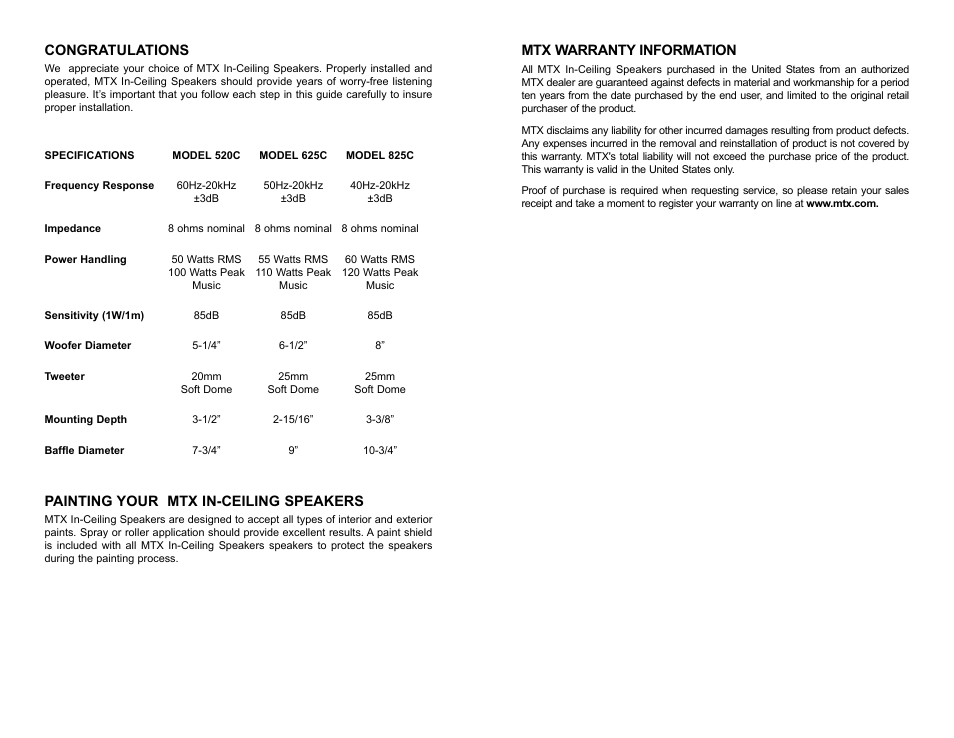 CONGRATULATIONS
We appreciate your choice of MTX In-Ceiling Speakers. Properly installed and operated, MTX In-Ceiling Speakers should provide years of worry-free listening pleasure. It's important that you follow each step in this guide carefully to insure proper installation.

| SPECIFICATIONS | MODEL 520C | MODEL 625C | MODEL 825C |
|---|---|---|---|
| Frequency Response | 60Hz-20kHz ±3dB | 50Hz-20kHz ±3dB | 40Hz-20kHz ±3dB |
| Impedance | 8 ohms nominal | 8 ohms nominal | 8 ohms nominal |
| Power Handling | 50 Watts RMS 100 Watts Peak Music | 55 Watts RMS 110 Watts Peak Music | 60 Watts RMS 120 Watts Peak Music |
| Sensitivity (1W/1m) | 85dB | 85dB | 85dB |
| Woofer Diameter | 5-1/4" | 6-1/2" | 8" |
| Tweeter | 20mm Soft Dome | 25mm Soft Dome | 25mm Soft Dome |
| Mounting Depth | 3-1/2" | 2-15/16" | 3-3/8" |
| Baffle Diameter | 7-3/4" | 9" | 10-3/4" |

PAINTING YOUR MTX IN-CEILING SPEAKERS
MTX In-Ceiling Speakers are designed to accept all types of interior and exterior paints. Spray or roller application should provide excellent results. A paint shield is included with all MTX In-Ceiling Speakers speakers to protect the speakers during the painting process.

MTX WARRANTY INFORMATION
All MTX In-Ceiling Speakers purchased in the United States from an authorized MTX dealer are guaranteed against defects in material and workmanship for a period ten years from the date purchased by the end user, and limited to the original retail purchaser of the product.

MTX disclaims any liability for other incurred damages resulting from product defects. Any expenses incurred in the removal and reinstallation of product is not covered by this warranty. MTX's total liability will not exceed the purchase price of the product. This warranty is valid in the United States only.

Proof of purchase is required when requesting service, so please retain your sales receipt and take a moment to register your warranty on line at www.mtx.com.